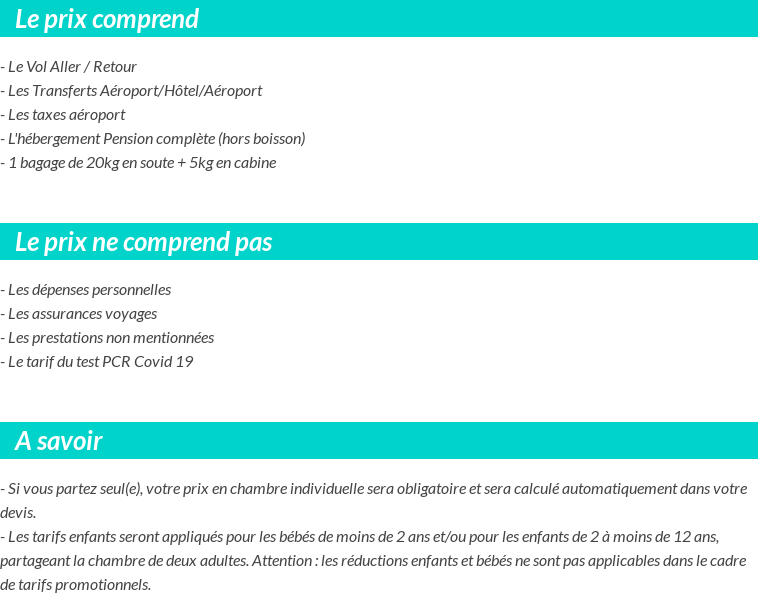 Le prix comprend

- Le Vol Aller / Retour
- Les Transferts Aéroport/Hôtel/Aéroport
- Les taxes aéroport
- L'hébergement Pension complète (hors boisson)
- 1 bagage de 20kg en soute + 5kg en cabine

Le prix ne comprend pas

- Les dépenses personnelles
- Les assurances voyages
- Les prestations non mentionnées
- Le tarif du test PCR Covid 19

A savoir

- Si vous partez seul(e), votre prix en chambre individuelle sera obligatoire et sera calculé automatiquement dans votre devis.
- Les tarifs enfants seront appliqués pour les bébés de moins de 2 ans et/ou pour les enfants de 2 à moins de 12 ans, partageant la chambre de deux adultes. Attention : les réductions enfants et bébés ne sont pas applicables dans le cadre de tarifs promotionnels.